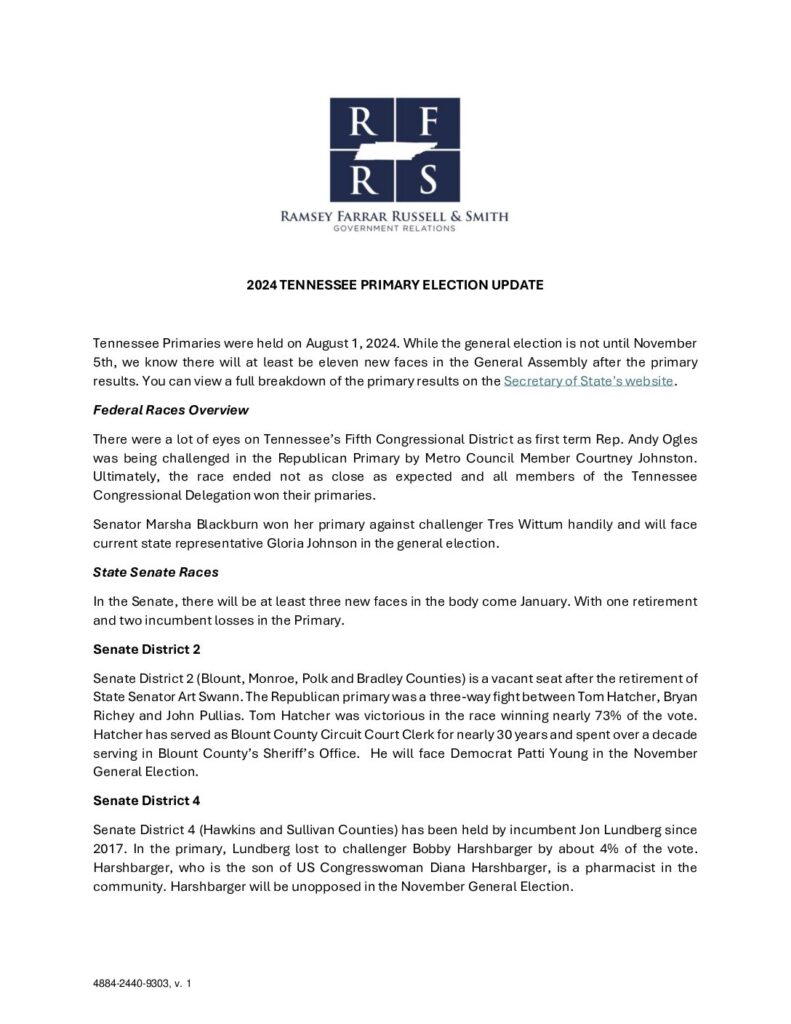 R F
R S

RAMSEY FARRAR RUSSELL & SMITH
GOVERNMENT RELATIONS

2024 TENNESSEE PRIMARY ELECTION UPDATE

Tennessee Primaries were held on August 1, 2024. While the general election is not until November 5th, we know there will at least be eleven new faces in the General Assembly after the primary results. You can view a full breakdown of the primary results on the Secretary of State's website.

Federal Races Overview

There were a lot of eyes on Tennessee's Fifth Congressional District as first term Rep. Andy Ogles was being challenged in the Republican Primary by Metro Council Member Courtney Johnston. Ultimately, the race ended not as close as expected and all members of the Tennessee Congressional Delegation won their primaries.

Senator Marsha Blackburn won her primary against challenger Tres Wittum handily and will face current state representative Gloria Johnson in the general election.

State Senate Races

In the Senate, there will be at least three new faces in the body come January. With one retirement and two incumbent losses in the Primary.

Senate District 2

Senate District 2 (Blount, Monroe, Polk and Bradley Counties) is a vacant seat after the retirement of State Senator Art Swann. The Republican primary was a three-way fight between Tom Hatcher, Bryan Richey and John Pullias. Tom Hatcher was victorious in the race winning nearly 73% of the vote. Hatcher has served as Blount County Circuit Court Clerk for nearly 30 years and spent over a decade serving in Blount County's Sheriff's Office. He will face Democrat Patti Young in the November General Election.

Senate District 4

Senate District 4 (Hawkins and Sullivan Counties) has been held by incumbent Jon Lundberg since 2017. In the primary, Lundberg lost to challenger Bobby Harshbarger by about 4% of the vote. Harshbarger, who is the son of US Congresswoman Diana Harshbarger, is a pharmacist in the community. Harshbarger will be unopposed in the November General Election.

4884-2440-9303, v. 1